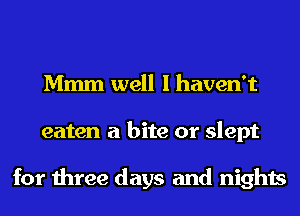 Mmm well I haven't

eaten a bite or slept

for three days and nights